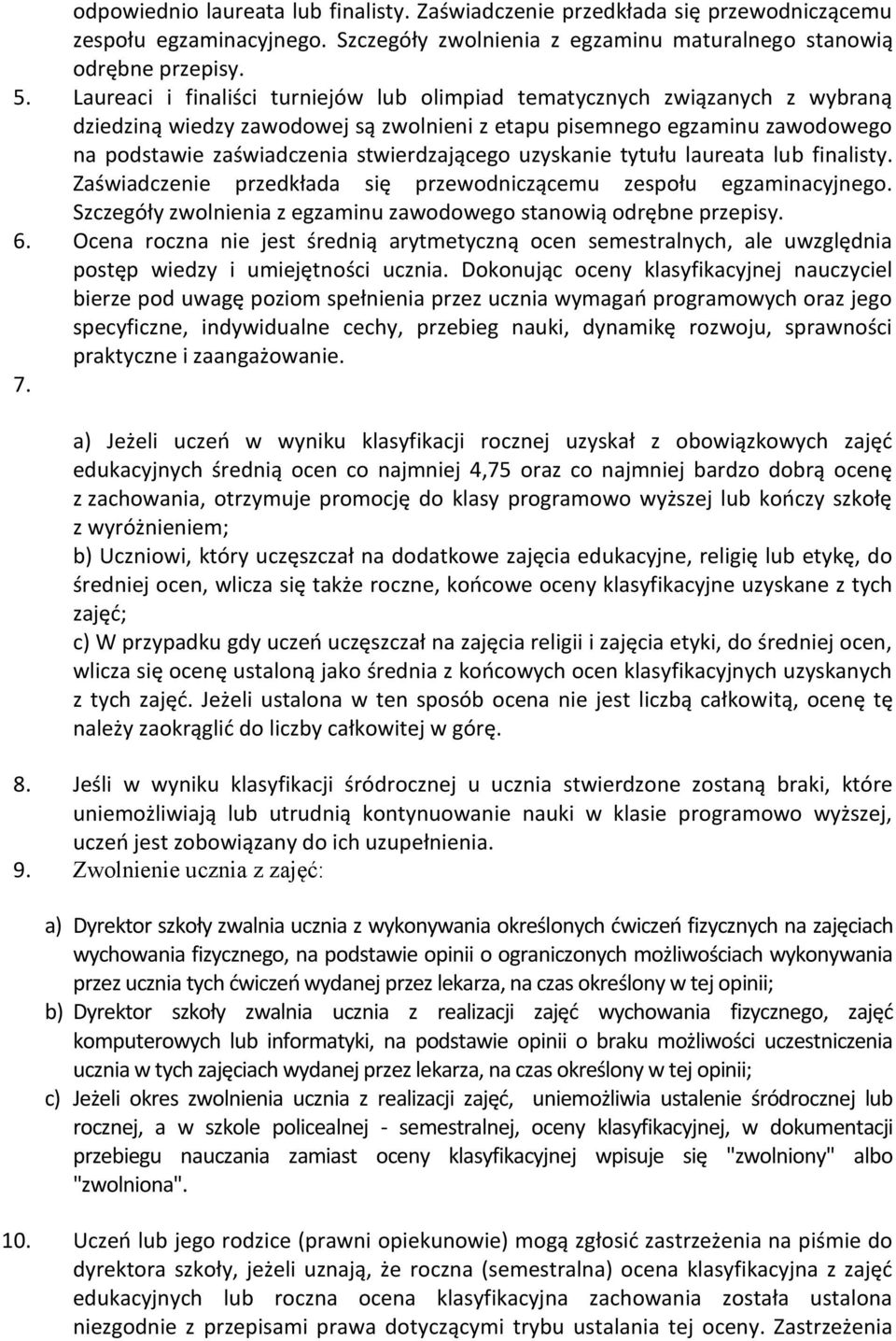 odpowiednio laureata lub finalisty. Zaświadczenie przedkłada się przewodniczącemu zespołu egzaminacyjnego. Szczegóły zwolnienia z egzaminu maturalnego stanowią odrębne przepisy.

5. Laureaci i finaliści turniejów lub olimpiad tematycznych związanych z wybraną dziedziną wiedzy zawodowej są zwolnieni z etapu pisemnego egzaminu zawodowego na podstawie zaświadczenia stwierdzającego uzyskanie tytułu laureata lub finalisty. Zaświadczenie przedkłada się przewodniczącemu zespołu egzaminacyjnego. Szczegóły zwolnienia z egzaminu zawodowego stanowią odrębne przepisy.

6. Ocena roczna nie jest średnią arytmetyczną ocen semestralnych, ale uwzględnia postęp wiedzy i umiejętności ucznia. Dokonując oceny klasyfikacyjnej nauczyciel bierze pod uwagę poziom spełnienia przez ucznia wymagań programowych oraz jego specyficzne, indywidualne cechy, przebieg nauki, dynamikę rozwoju, sprawności praktyczne i zaangażowanie.

7.

a) Jeżeli uczeń w wyniku klasyfikacji rocznej uzyskał z obowiązkowych zajęć edukacyjnych średnią ocen co najmniej 4,75 oraz co najmniej bardzo dobrą ocenę z zachowania, otrzymuje promocję do klasy programowo wyższej lub kończy szkołę z wyróżnieniem;

b) Uczniowi, który uczęszczał na dodatkowe zajęcia edukacyjne, religię lub etykę, do średniej ocen, wlicza się także roczne, końcowe oceny klasyfikacyjne uzyskane z tych zajęć;

c) W przypadku gdy uczeń uczęszczał na zajęcia religii i zajęcia etyki, do średniej ocen, wlicza się ocenę ustaloną jako średnia z końcowych ocen klasyfikacyjnych uzyskanych z tych zajęć. Jeżeli ustalona w ten sposób ocena nie jest liczbą całkowitą, ocenę tę należy zaokrąglić do liczby całkowitej w górę.

8. Jeśli w wyniku klasyfikacji śródrocznej u ucznia stwierdzone zostaną braki, które uniemożliwiają lub utrudnią kontynuowanie nauki w klasie programowo wyższej, uczeń jest zobowiązany do ich uzupełnienia.

9. Zwolnienie ucznia z zajęć:

a) Dyrektor szkoły zwalnia ucznia z wykonywania określonych ćwiczeń fizycznych na zajęciach wychowania fizycznego, na podstawie opinii o ograniczonych możliwościach wykonywania przez ucznia tych ćwiczeń wydanej przez lekarza, na czas określony w tej opinii;

b) Dyrektor szkoły zwalnia ucznia z realizacji zajęć wychowania fizycznego, zajęć komputerowych lub informatyki, na podstawie opinii o braku możliwości uczestniczenia ucznia w tych zajęciach wydanej przez lekarza, na czas określony w tej opinii;

c) Jeżeli okres zwolnienia ucznia z realizacji zajęć, uniemożliwia ustalenie śródrocznej lub rocznej, a w szkole policealnej - semestralnej, oceny klasyfikacyjnej, w dokumentacji przebiegu nauczania zamiast oceny klasyfikacyjnej wpisuje się "zwolniony" albo "zwolniona".

10. Uczeń lub jego rodzice (prawni opiekunowie) mogą zgłosić zastrzeżenia na piśmie do dyrektora szkoły, jeżeli uznają, że roczna (semestralna) ocena klasyfikacyjna z zajęć edukacyjnych lub roczna ocena klasyfikacyjna zachowania została ustalona niezgodnie z przepisami prawa dotyczącymi trybu ustalania tej oceny. Zastrzeżenia